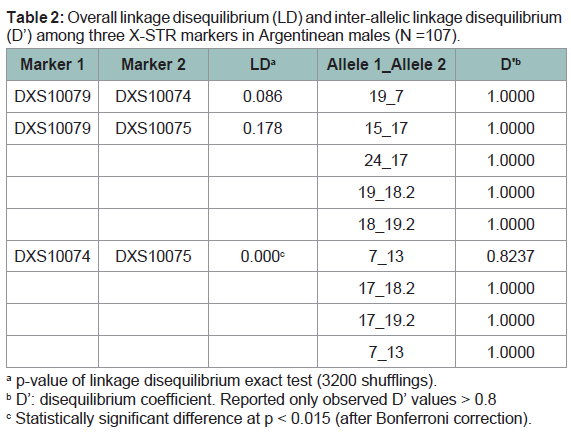 **Table 2:** Overall linkage disequilibrium (LD) and inter-allelic linkage disequilibrium (D') among three X-STR markers in Argentinean males (N =107).

| Marker 1 | Marker 2 | LD$^a$ | Allele 1_Allele 2 | D'$^b$ |
|---|---|---|---|---|
| DXS10079 | DXS10074 | 0.086 | 19_7 | 1.0000 |
| DXS10079 | DXS10075 | 0.178 | 15_17 | 1.0000 |
| | | | 24_17 | 1.0000 |
| | | | 19_18.2 | 1.0000 |
| | | | 18_19.2 | 1.0000 |
| DXS10074 | DXS10075 | 0.000$^c$ | 7_13 | 0.8237 |
| | | | 17_18.2 | 1.0000 |
| | | | 17_19.2 | 1.0000 |
| | | | 7_13 | 1.0000 |

$^a$ p-value of linkage disequilibrium exact test (3200 shufflings).
$^b$ D': disequilibrium coefficient. Reported only observed D' values > 0.8
$^c$ Statistically significant difference at p < 0.015 (after Bonferroni correction).